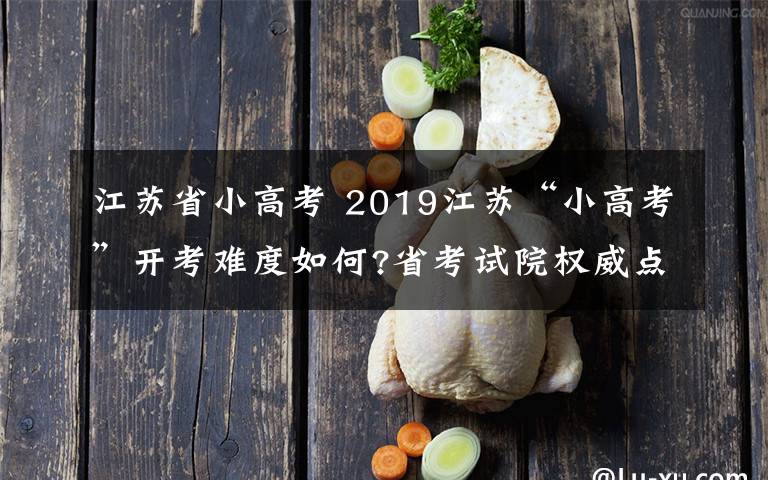 QUANJING.COM

江苏省小高考 2019江苏“小高考”开考难度如何?省考试院权威点

@Lu-xu.com